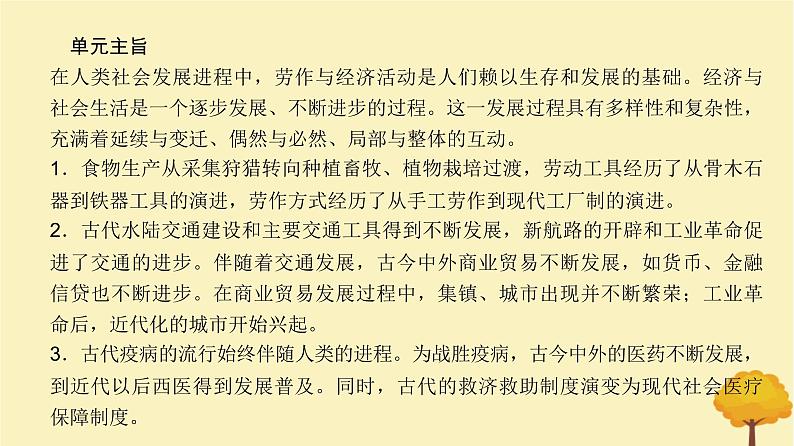 单元主旨

在人类社会发展进程中，劳作与经济活动是人们赖以生存和发展的基础。经济与社会生活是一个逐步发展、不断进步的过程。这一发展过程具有多样性和复杂性，充满着延续与变迁、偶然与必然、局部与整体的互动。

1．食物生产从采集狩猎转向种植畜牧、植物栽培过渡，劳动工具经历了从骨木石器到铁器工具的演进，劳作方式经历了从手工劳作到现代工厂制的演进。

2．古代水陆交通建设和主要交通工具得到不断发展，新航路的开辟和工业革命促进了交通的进步。伴随着交通发展，古今中外商业贸易不断发展，如货币、金融信贷也不断进步。在商业贸易发展过程中，集镇、城市出现并不断繁荣；工业革命后，近代化的城市开始兴起。

3．古代疫病的流行始终伴随人类的进程。为战胜疫病，古今中外的医药不断发展，到近代以后西医得到发展普及。同时，古代的救济救助制度演变为现代社会医疗保障制度。